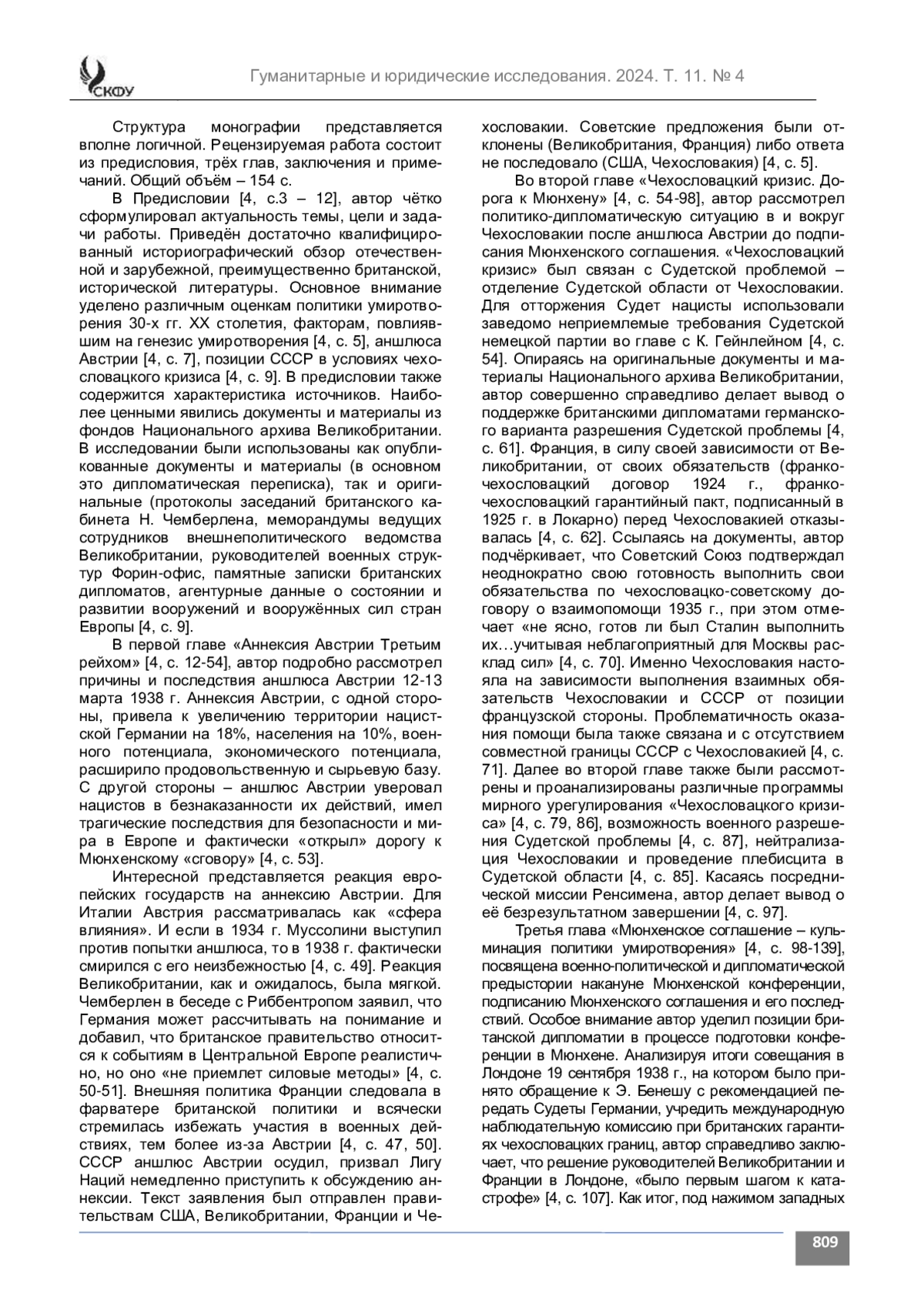 СКФУ

Гуманитарные и юридические исследования. 2024. Т. 11. № 4

Структура монографии представляется вполне логичной. Рецензируемая работа состоит из предисловия, трёх глав, заключения и примечаний. Общий объём – 154 с.

В Предисловии [4, с.3 – 12], автор чётко сформулировал актуальность темы, цели и задачи работы. Приведён достаточно квалифицированный историографический обзор отечественной и зарубежной, преимущественно британской, исторической литературы. Основное внимание уделено различным оценкам политики умиротворения 30-х гг. XX столетия, факторам, повлиявшим на генезис умиротворения [4, с. 5], аншлюса Австрии [4, с. 7], позиции СССР в условиях чехословацкого кризиса [4, с. 9]. В предисловии также содержится характеристика источников. Наиболее ценными явились документы и материалы из фондов Национального архива Великобритании. В исследовании были использованы как опубликованные документы и материалы (в основном это дипломатическая переписка), так и оригинальные (протоколы заседаний британского кабинета Н. Чемберлена, меморандумы ведущих сотрудников внешнеполитического ведомства Великобритании, руководителей военных структур Форин-офис, памятные записки британских дипломатов, агентурные данные о состоянии и развитии вооружений и вооружённых сил стран Европы [4, с. 9].

В первой главе «Аннексия Австрии Третьим рейхом» [4, с. 12-54], автор подробно рассмотрел причины и последствия аншлюса Австрии 12-13 марта 1938 г. Аннексия Австрии, с одной стороны, привела к увеличению территории нацистской Германии на 18%, населения на 10%, военного потенциала, экономического потенциала, расширило продовольственную и сырьевую базу. С другой стороны – аншлюс Австрии уверовал нацистов в безнаказанности их действий, имел трагические последствия для безопасности и мира в Европе и фактически «открыл» дорогу к Мюнхенскому «сговору» [4, с. 53].

Интересной представляется реакция европейских государств на аннексию Австрии. Для Италии Австрия рассматривалась как «сфера влияния». И если в 1934 г. Муссолини выступил против попытки аншлюса, то в 1938 г. фактически смирился с его неизбежностью [4, с. 49]. Реакция Великобритании, как и ожидалось, была мягкой. Чемберлен в беседе с Риббентропом заявил, что Германия может рассчитывать на понимание и добавил, что британское правительство относится к событиям в Центральной Европе реалистично, но оно «не приемлет силовые методы» [4, с. 50-51]. Внешняя политика Франции следовала в фарватере британской политики и всячески стремилась избежать участия в военных действиях, тем более из-за Австрии [4, с. 47, 50]. СССР аншлюс Австрии осудил, призвал Лигу Наций немедленно приступить к обсуждению аннексии. Текст заявления был отправлен правительствам США, Великобритании, Франции и Чехословакии. Советские предложения были отклонены (Великобритания, Франция) либо ответа не последовало (США, Чехословакия) [4, с. 5].

Во второй главе «Чехословацкий кризис. Дорога к Мюнхену» [4, с. 54-98], автор рассмотрел политико-дипломатическую ситуацию в и вокруг Чехословакии после аншлюса Австрии до подписания Мюнхенского соглашения. «Чехословацкий кризис» был связан с Судетской проблемой – отделение Судетской области от Чехословакии. Для отторжения Судет нацисты использовали заведомо неприемлемые требования Судетской немецкой партии во главе с К. Гейнлейном [4, с. 54]. Опираясь на оригинальные документы и материалы Национального архива Великобритании, автор совершенно справедливо делает вывод о поддержке британскими дипломатами германского варианта разрешения Судетской проблемы [4, с. 61]. Франция, в силу своей зависимости от Великобритании, от своих обязательств (франко-чехословацкий договор 1924 г., франко-чехословацкий гарантийный пакт, подписанный в 1925 г. в Локарно) перед Чехословакией отказывалась [4, с. 62]. Ссылаясь на документы, автор подчёркивает, что Советский Союз подтверждал неоднократно свою готовность выполнить свои обязательства по чехословацко-советскому договору о взаимопомощи 1935 г., при этом отмечает «не ясно, готов ли был Сталин выполнить их…учитывая неблагоприятный для Москвы расклад сил» [4, с. 70]. Именно Чехословакия настояла на зависимости выполнения взаимных обязательств Чехословакии и СССР от позиции французской стороны. Проблематичность оказания помощи была также связана и с отсутствием совместной границы СССР с Чехословакией [4, с. 71]. Далее во второй главе также были рассмотрены и проанализированы различные программы мирного урегулирования «Чехословацкого кризиса» [4, с. 79, 86], возможность военного разрешения Судетской проблемы [4, с. 87], нейтрализация Чехословакии и проведение плебисцита в Судетской области [4, с. 85]. Касаясь посреднической миссии Ренсимена, автор делает вывод о её безрезультатном завершении [4, с. 97].

Третья глава «Мюнхенское соглашение – кульминация политики умиротворения» [4, с. 98-139], посвящена военно-политической и дипломатической предыстории накануне Мюнхенской конференции, подписанию Мюнхенского соглашения и его последствий. Особое внимание автор уделил позиции британской дипломатии в процессе подготовки конференции в Мюнхене. Анализируя итоги совещания в Лондоне 19 сентября 1938 г., на котором было принято обращение к Э. Бенешу с рекомендацией передать Судеты Германии, учредить международную наблюдательную комиссию при британских гарантиях чехословацких границ, автор справедливо заключает, что решение руководителей Великобритании и Франции в Лондоне, «было первым шагом к катастрофе» [4, с. 107]. Как итог, под нажимом западных

809